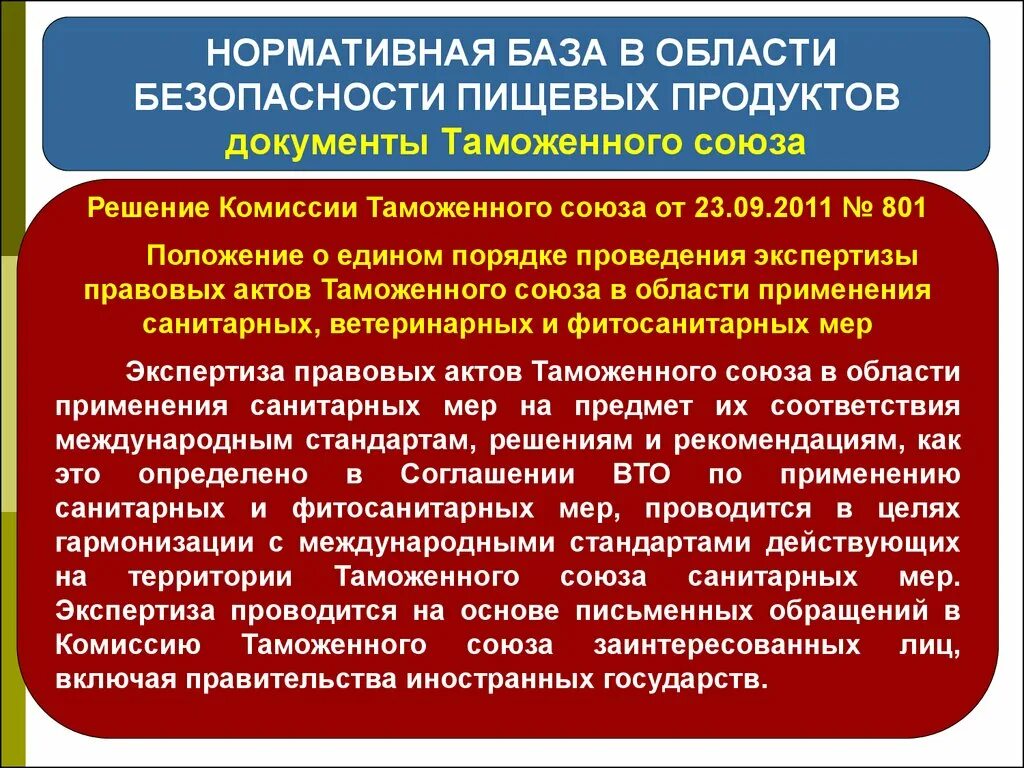 НОРМАТИВНАЯ БАЗА В ОБЛАСТИ БЕЗОПАСНОСТИ ПИЩЕВЫХ ПРОДУКТОВ
документы Таможенного союза

Решение Комиссии Таможенного союза от 23.09.2011 № 801

Положение о едином порядке проведения экспертизы правовых актов Таможенного союза в области применения санитарных, ветеринарных и фитосанитарных мер

Экспертиза правовых актов Таможенного союза в области применения санитарных мер на предмет их соответствия международным стандартам, решениям и рекомендациям, как это определено в Соглашении ВТО по применению санитарных и фитосанитарных мер, проводится в целях гармонизации с международными стандартами действующих на территории Таможенного союза санитарных мер. Экспертиза проводится на основе письменных обращений в Комиссию Таможенного союза заинтересованных лиц, включая правительства иностранных государств.